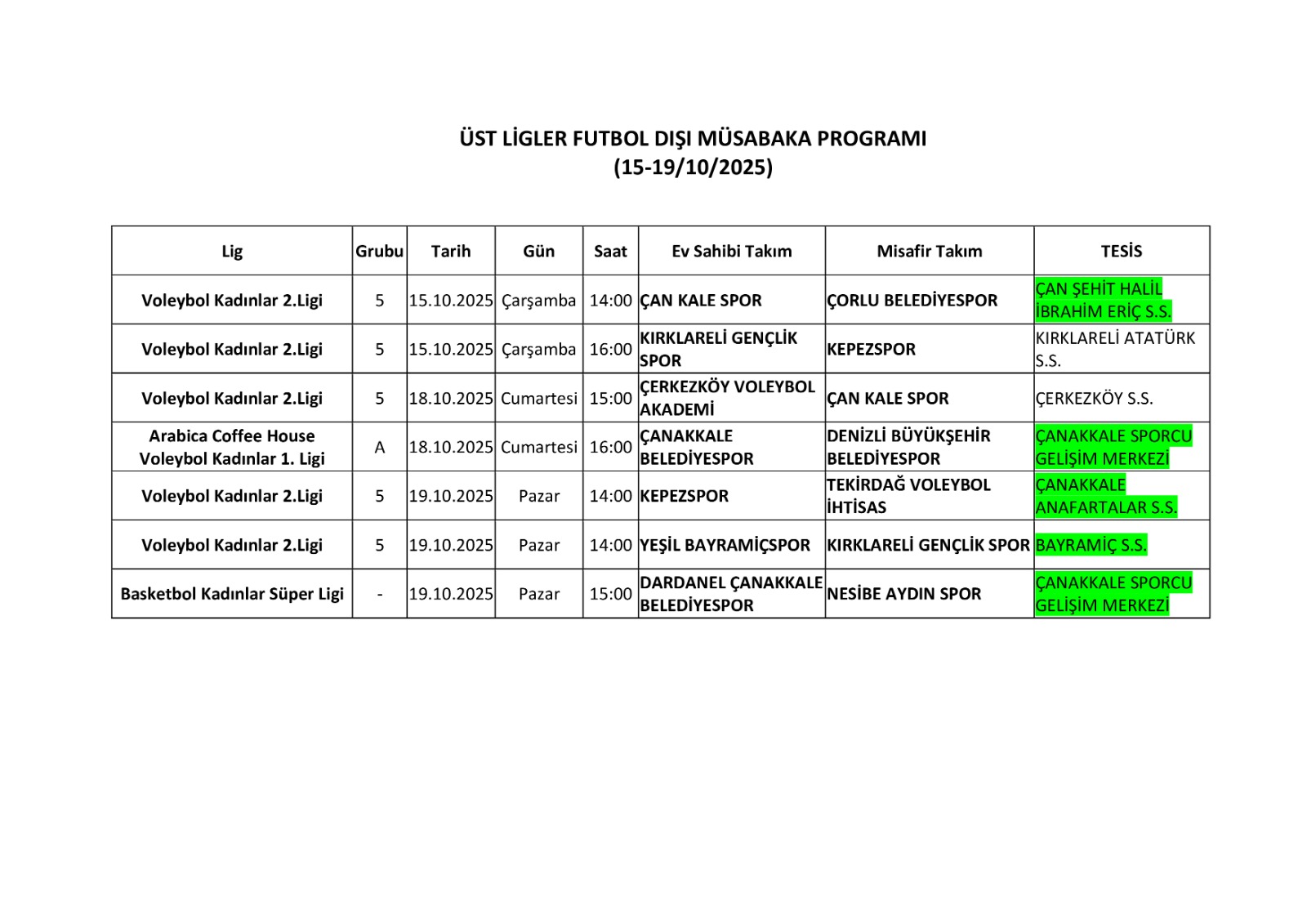 ÜST LİGLER FUTBOL DIŞI MÜSABAKA PROGRAMI
(15-19/10/2025)

| Lig | Grubu | Tarih | Gün | Saat | Ev Sahibi Takım | Misafir Takım | TESİS |
|---|---|---|---|---|---|---|---|
| Voleybol Kadınlar 2.Ligi | 5 | 15.10.2025 | Çarşamba | 14:00 | ÇAN KALE SPOR | ÇORLU BELEDİYESPOR | ÇAN ŞEHİT HALİL İBRAHİM ERİÇ S.S. |
| Voleybol Kadınlar 2.Ligi | 5 | 15.10.2025 | Çarşamba | 16:00 | KIRKLARELİ GENÇLİK SPOR | KEPEZSPOR | KIRKLARELİ ATATÜRK S.S. |
| Voleybol Kadınlar 2.Ligi | 5 | 18.10.2025 | Cumartesi | 15:00 | ÇERKEZKÖY VOLEYBOL AKADEMİ | ÇAN KALE SPOR | ÇERKEZKÖY S.S. |
| Arabica Coffee House Voleybol Kadınlar 1. Ligi | A | 18.10.2025 | Cumartesi | 16:00 | ÇANAKKALE BELEDİYESPOR | DENİZLİ BÜYÜKŞEHİR BELEDİYESPOR | ÇANAKKALE SPORCU GELİŞİM MERKEZİ |
| Voleybol Kadınlar 2.Ligi | 5 | 19.10.2025 | Pazar | 14:00 | KEPEZSPOR | TEKİRDAĞ VOLEYBOL İHTİSAS | ÇANAKKALE ANAFARTALAR S.S. |
| Voleybol Kadınlar 2.Ligi | 5 | 19.10.2025 | Pazar | 14:00 | YEŞİL BAYRAMİÇSPOR | KIRKLARELİ GENÇLİK SPOR | BAYRAMİÇ S.S. |
| Basketbol Kadınlar Süper Ligi | - | 19.10.2025 | Pazar | 15:00 | DARDANEL ÇANAKKALE BELEDİYESPOR | NESİBE AYDIN SPOR | ÇANAKKALE SPORCU GELİŞİM MERKEZİ |